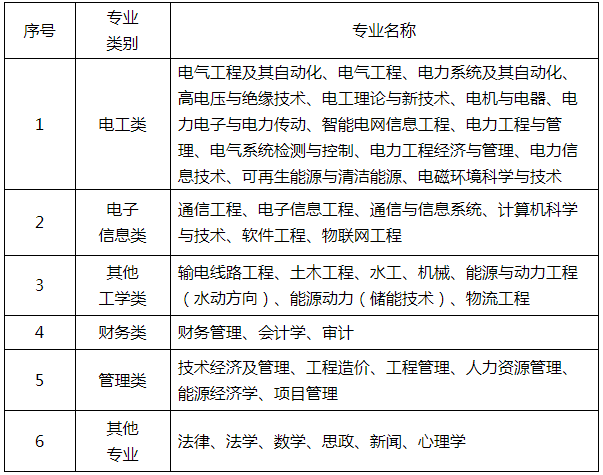 | 序号 | 专业类别 | 专业名称 |
|---|---|---|
| 1 | 电工类 | 电气工程及其自动化、电气工程、电力系统及其自动化、高电压与绝缘技术、电工理论与新技术、电机与电器、电力电子与电力传动、智能电网信息工程、电力工程与管理、电气系统检测与控制、电力工程经济与管理、电力信息技术、可再生能源与清洁能源、电磁环境科学与技术 |
| 2 | 电子信息类 | 通信工程、电子信息工程、通信与信息系统、计算机科学与技术、软件工程、物联网工程 |
| 3 | 其他工学类 | 输电线路工程、土木工程、水工、机械、能源与动力工程（水动方向）、能源动力（储能技术）、物流工程 |
| 4 | 财务类 | 财务管理、会计学、审计 |
| 5 | 管理类 | 技术经济及管理、工程造价、工程管理、人力资源管理、能源经济学、项目管理 |
| 6 | 其他专业 | 法律、法学、数学、思政、新闻、心理学 |